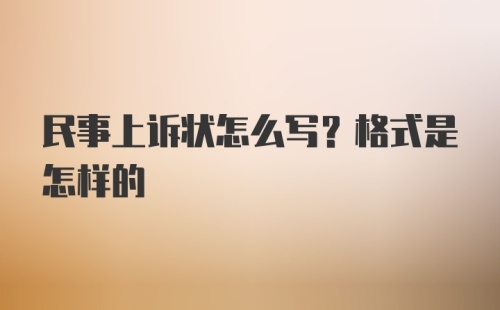 民事上诉状怎么写？格式是怎样的